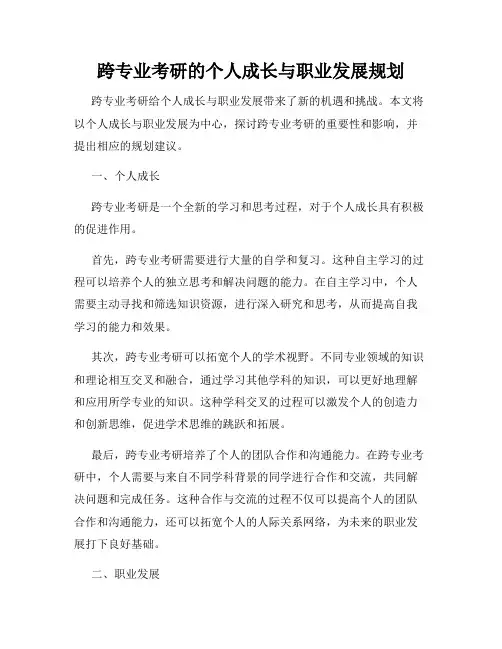 跨专业考研的个人成长与职业发展规划

跨专业考研给个人成长与职业发展带来了新的机遇和挑战。本文将以个人成长与职业发展为中心，探讨跨专业考研的重要性和影响，并提出相应的规划建议。

一、个人成长

跨专业考研是一个全新的学习和思考过程，对于个人成长具有积极的促进作用。

首先，跨专业考研需要进行大量的自学和复习。这种自主学习的过程可以培养个人的独立思考和解决问题的能力。在自主学习中，个人需要主动寻找和筛选知识资源，进行深入研究和思考，从而提高自我学习的能力和效果。

其次，跨专业考研可以拓宽个人的学术视野。不同专业领域的知识和理论相互交叉和融合，通过学习其他学科的知识，可以更好地理解和应用所学专业的知识。这种学科交叉的过程可以激发个人的创造力和创新思维，促进学术思维的跳跃和拓展。

最后，跨专业考研培养了个人的团队合作和沟通能力。在跨专业考研中，个人需要与来自不同学科背景的同学进行合作和交流，共同解决问题和完成任务。这种合作与交流的过程不仅可以提高个人的团队合作和沟通能力，还可以拓宽个人的人际关系网络，为未来的职业发展打下良好基础。

二、职业发展